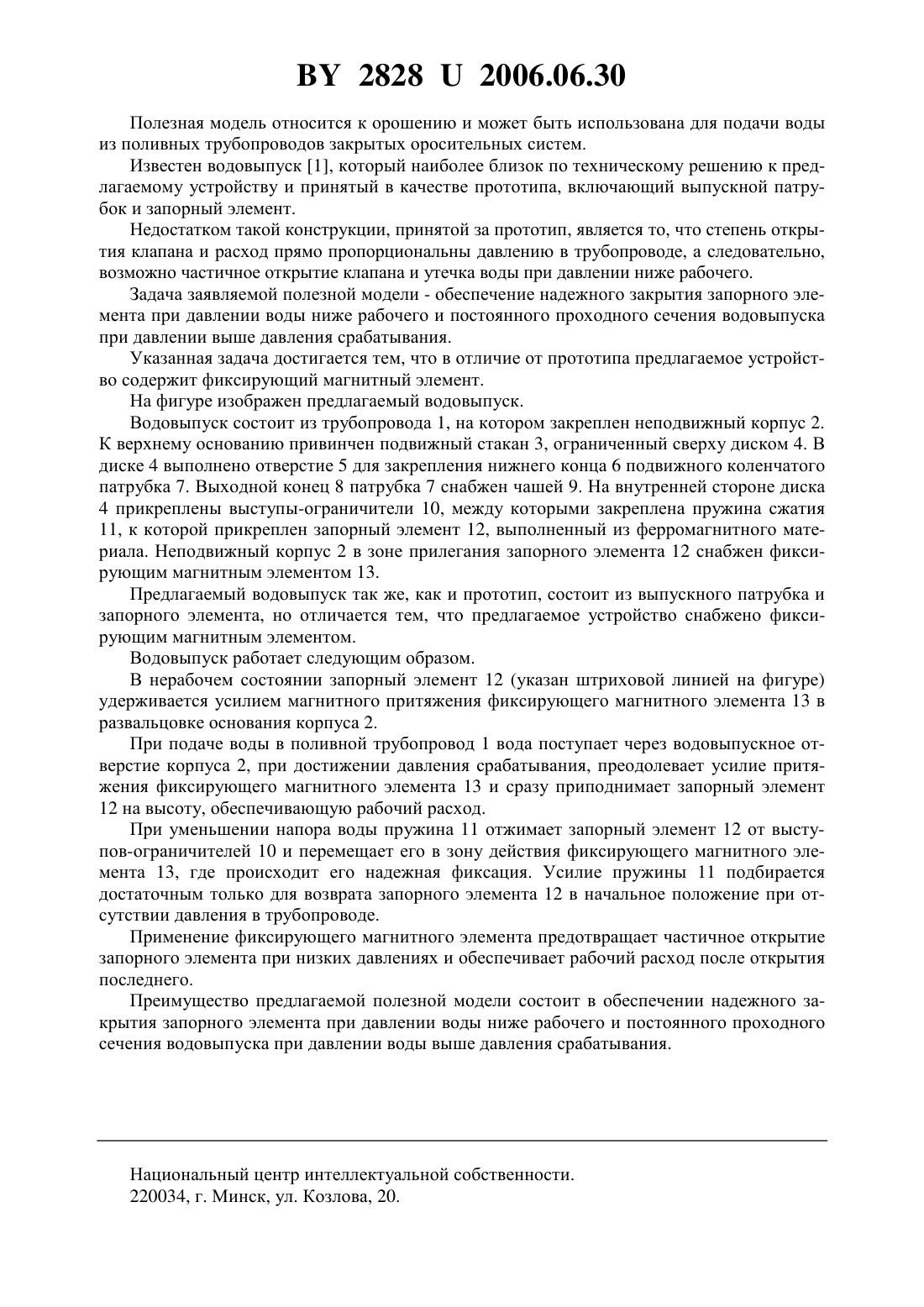 BY 2828 U 2006.06.30

Полезная модель относится к орошению и может быть использована для подачи воды из поливных трубопроводов закрытых оросительных систем.

Известен водовыпуск [1], который наиболее близок по техническому решению к предлагаемому устройству и принятый в качестве прототипа, включающий выпускной патрубок и запорный элемент.

Недостатком такой конструкции, принятой за прототип, является то, что степень открытия клапана и расход прямо пропорциональны давлению в трубопроводе, а следовательно, возможно частичное открытие клапана и утечка воды при давлении ниже рабочего.

Задача заявляемой полезной модели - обеспечение надежного закрытия запорного элемента при давлении воды ниже рабочего и постоянного проходного сечения водовыпуска при давлении выше давления срабатывания.

Указанная задача достигается тем, что в отличие от прототипа предлагаемое устройство содержит фиксирующий магнитный элемент.

На фигуре изображен предлагаемый водовыпуск.

Водовыпуск состоит из трубопровода 1, на котором закреплен неподвижный корпус 2. К верхнему основанию привинчен подвижный стакан 3, ограниченный сверху диском 4. В диске 4 выполнено отверстие 5 для закрепления нижнего конца 6 подвижного коленчатого патрубка 7. Выходной конец 8 патрубка 7 снабжен чашей 9. На внутренней стороне диска 4 прикреплены выступы-ограничители 10, между которыми закреплена пружина сжатия 11, к которой прикреплен запорный элемент 12, выполненный из ферромагнитного материала. Неподвижный корпус 2 в зоне прилегания запорного элемента 12 снабжен фиксирующим магнитным элементом 13.

Предлагаемый водовыпуск так же, как и прототип, состоит из выпускного патрубка и запорного элемента, но отличается тем, что предлагаемое устройство снабжено фиксирующим магнитным элементом.

Водовыпуск работает следующим образом.

В нерабочем состоянии запорный элемент 12 (указан штриховой линией на фигуре) удерживается усилием магнитного притяжения фиксирующего магнитного элемента 13 в развальцовке основания корпуса 2.

При подаче воды в поливной трубопровод 1 вода поступает через водовыпускное отверстие корпуса 2, при достижении давления срабатывания, преодолевает усилие притяжения фиксирующего магнитного элемента 13 и сразу приподнимает запорный элемент 12 на высоту, обеспечивающую рабочий расход.

При уменьшении напора воды пружина 11 отжимает запорный элемент 12 от выступов-ограничителей 10 и перемещает его в зону действия фиксирующего магнитного элемента 13, где происходит его надежная фиксация. Усилие пружины 11 подбирается достаточным только для возврата запорного элемента 12 в начальное положение при отсутствии давления в трубопроводе.

Применение фиксирующего магнитного элемента предотвращает частичное открытие запорного элемента при низких давлениях и обеспечивает рабочий расход после открытия последнего.

Преимущество предлагаемой полезной модели состоит в обеспечении надежного закрытия запорного элемента при давлении воды ниже рабочего и постоянного проходного сечения водовыпуска при давлении воды выше давления срабатывания.

Национальный центр интеллектуальной собственности.
220034, г. Минск, ул. Козлова, 20.